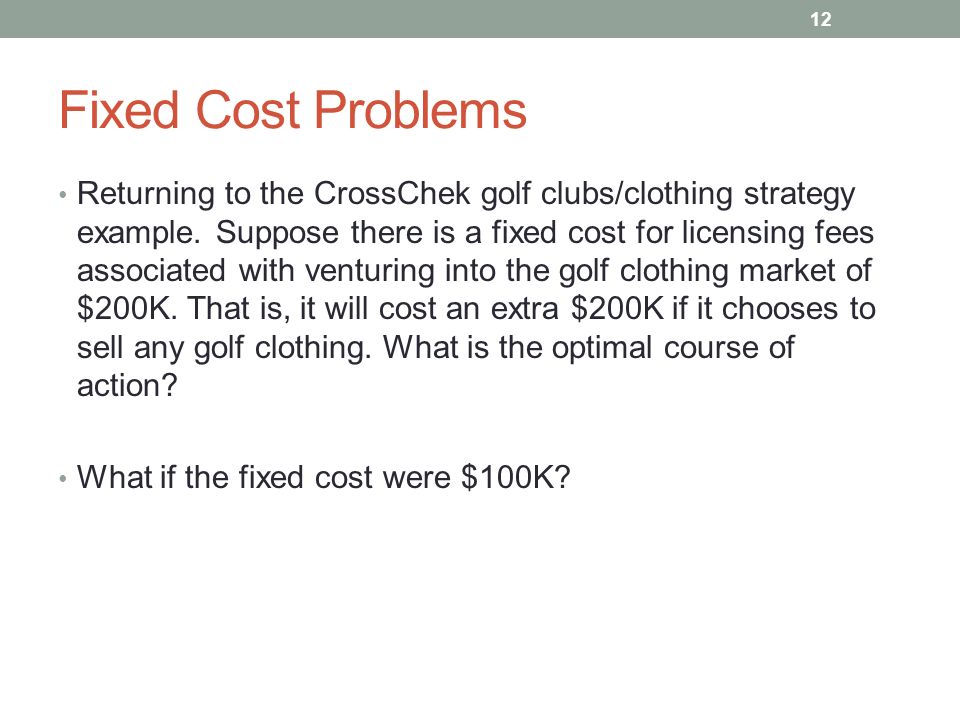 12

Fixed Cost Problems

• Returning to the CrossChek golf clubs/clothing strategy example. Suppose there is a fixed cost for licensing fees associated with venturing into the golf clothing market of \$200K. That is, it will cost an extra \$200K if it chooses to sell any golf clothing. What is the optimal course of action?

• What if the fixed cost were \$100K?